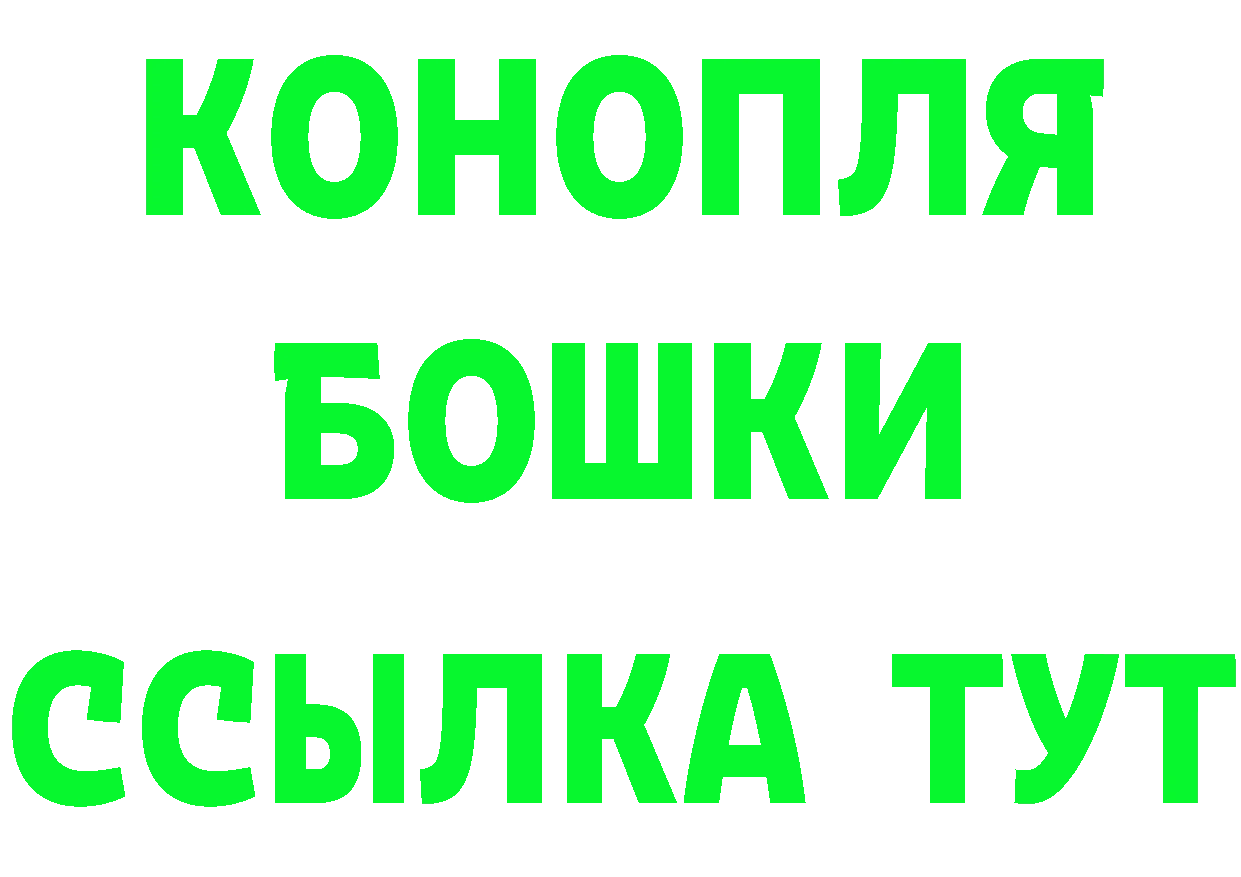 КОНОПЛЯ
БОШКИ
ССЫЛКА ТУТ